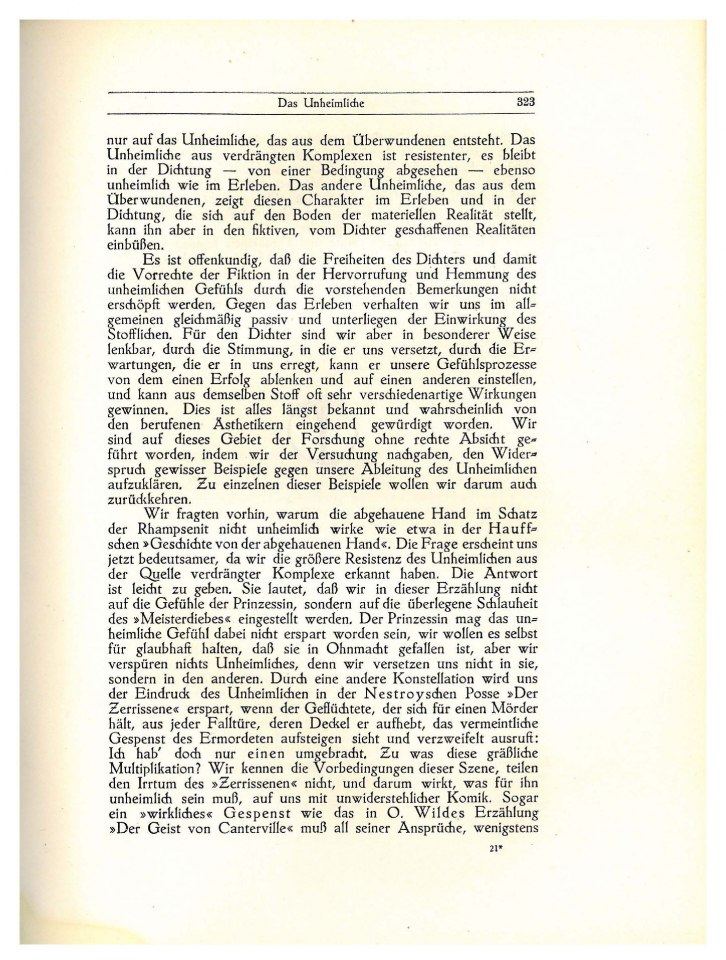 Das Unheimliche 323

nur auf das Unheimliche, das aus dem Überwundenen entsteht. Das Unheimliche aus verdrängten Komplexen ist resistenter, es bleibt in der Dichtung — von einer Bedingung abgesehen — ebenso unheimlich wie im Erleben. Das andere Unheimliche, das aus dem Überwundenen, zeigt diesen Charakter im Erleben und in der Dichtung, die sich auf den Boden der materiellen Realität stellt, kann ihn aber in den fiktiven, vom Dichter geschaffenen Realitäten einbüßen.

Es ist offenkundig, daß die Freiheiten des Dichters und damit die Vorrechte der Fiktion in der Hervorrufung und Hemmung des unheimlichen Gefühls durch die vorstehenden Bemerkungen nicht erschöpft werden. Gegen das Erleben verhalten wir uns im allgemeinen gleichmäßig passiv und unterliegen der Einwirkung des Stofflichen. Für den Dichter sind wir aber in besonderer Weise lenkbar, durch die Stimmung, in die er uns versetzt, durch die Erwartungen, die er in uns erregt, kann er unsere Gefühlsprozesse von dem einen Erfolg ablenken und auf einen anderen einstellen, und kann aus demselben Stoff oft sehr verschiedenartige Wirkungen gewinnen. Dies ist alles längst bekannt und wahrscheinlich von den berufenen Ästhetikern eingehend gewürdigt worden. Wir sind auf dieses Gebiet der Forschung ohne rechte Absicht geführt worden, indem wir der Versuchung nachgaben, den Widerspruch gewisser Beispiele gegen unsere Ableitung des Unheimlichen aufzuklären. Zu einzelnen dieser Beispiele wollen wir darum auch zurückkehren.

Wir fragten vorhin, warum die abgehauene Hand im Schatz der Rhampsenit nicht unheimlich wirke wie etwa in der Hauffschen »Geschichte von der abgehauenen Hand«. Die Frage erscheint uns jetzt bedeutsamer, da wir die größere Resistenz des Unheimlichen aus der Quelle verdrängter Komplexe erkannt haben. Die Antwort ist leicht zu geben. Sie lautet, daß wir in dieser Erzählung nicht auf die Gefühle der Prinzessin, sondern auf die überlegene Schlauheit des »Meisterdiebes« eingestellt werden. Der Prinzessin mag das unheimliche Gefühl dabei nicht erspart worden sein, wir wollen es selbst für glaubhaft halten, daß sie in Ohnmacht gefallen ist, aber wir verspüren nichts Unheimliches, denn wir versetzen uns nicht in sie, sondern in den anderen. Durch eine andere Konstellation wird uns der Eindruck des Unheimlichen in der Nestroyschen Posse »Der Zerrissene« erspart, wenn der Geflüchtete, der sich für einen Mörder hält, aus jeder Falltüre, deren Deckel er aufhebt, das vermeintliche Gespenst des Ermordeten aufsteigen sieht und verzweifelt ausruft: Ich hab' doch nur einen umgebracht. Zu was diese gräßliche Multiplikation? Wir kennen die Vorbedingungen dieser Szene, teilen den Irrtum des »Zerrissenen« nicht, und darum wirkt, was für ihn unheimlich sein muß, auf uns mit unwiderstehlicher Komik. Sogar ein »wirkliches« Gespenst wie das in O. Wildes Erzählung »Der Geist von Canterville« muß all seiner Ansprüche, wenigstens

21*